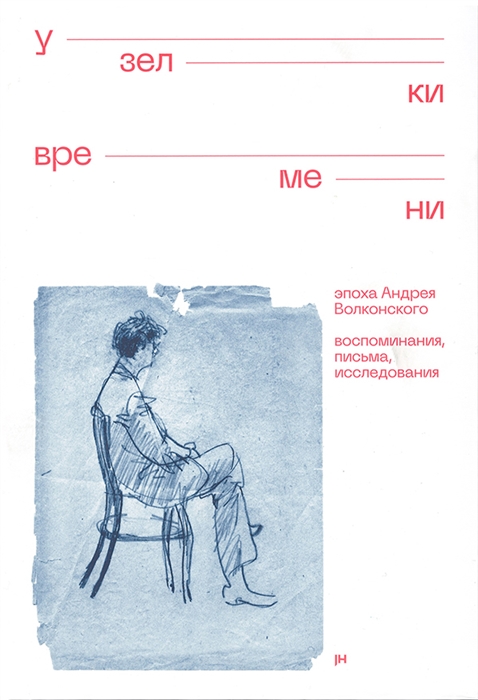 у
зел
ки
вре
ме
ни

эпоха Андрея Волконского

воспоминания, письма, исследования

јн